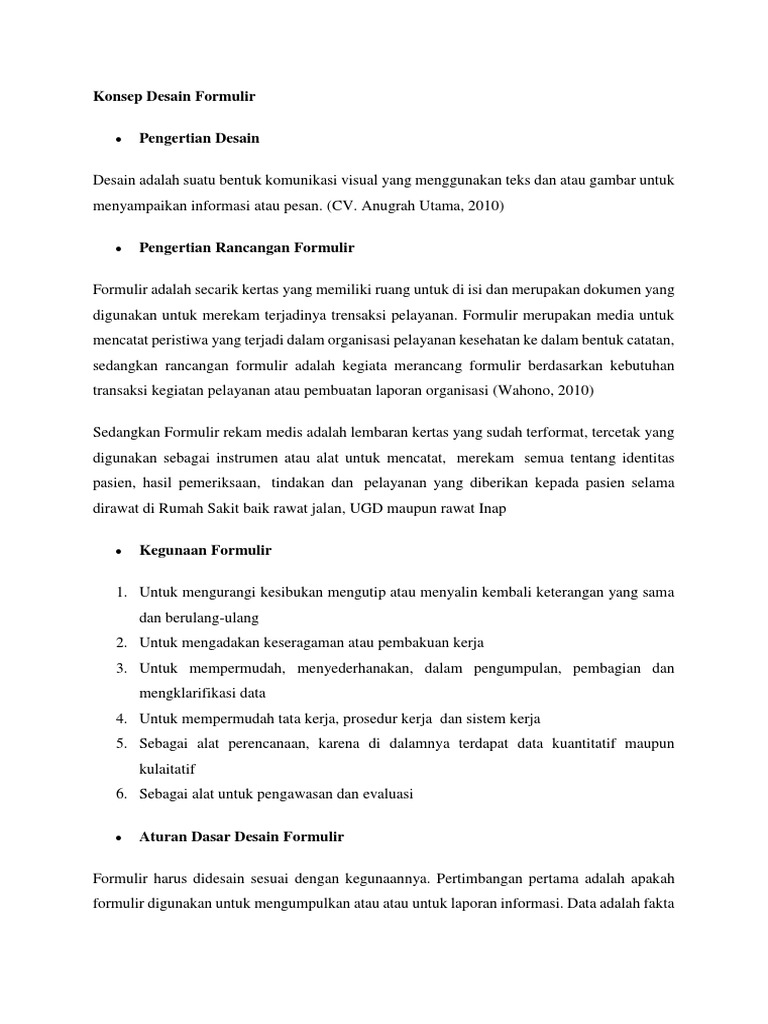 Konsep Desain Formulir

• Pengertian Desain

Desain adalah suatu bentuk komunikasi visual yang menggunakan teks dan atau gambar untuk menyampaikan informasi atau pesan. (CV. Anugrah Utama, 2010)

• Pengertian Rancangan Formulir

Formulir adalah secarik kertas yang memiliki ruang untuk di isi dan merupakan dokumen yang digunakan untuk merekam terjadinya trensaksi pelayanan. Formulir merupakan media untuk mencatat peristiwa yang terjadi dalam organisasi pelayanan kesehatan ke dalam bentuk catatan, sedangkan rancangan formulir adalah kegiata merancang formulir berdasarkan kebutuhan transaksi kegiatan pelayanan atau pembuatan laporan organisasi (Wahono, 2010)

Sedangkan Formulir rekam medis adalah lembaran kertas yang sudah terformat, tercetak yang digunakan sebagai instrumen atau alat untuk mencatat, merekam semua tentang identitas pasien, hasil pemeriksaan, tindakan dan pelayanan yang diberikan kepada pasien selama dirawat di Rumah Sakit baik rawat jalan, UGD maupun rawat Inap

• Kegunaan Formulir

1. Untuk mengurangi kesibukan mengutip atau menyalin kembali keterangan yang sama dan berulang-ulang
2. Untuk mengadakan keseragaman atau pembakuan kerja
3. Untuk mempermudah, menyederhanakan, dalam pengumpulan, pembagian dan mengklarifikasi data
4. Untuk mempermudah tata kerja, prosedur kerja dan sistem kerja
5. Sebagai alat perencanaan, karena di dalamnya terdapat data kuantitatif maupun kulaitatif
6. Sebagai alat untuk pengawasan dan evaluasi

• Aturan Dasar Desain Formulir

Formulir harus didesain sesuai dengan kegunaannya. Pertimbangan pertama adalah apakah formulir digunakan untuk mengumpulkan atau atau untuk laporan informasi. Data adalah fakta